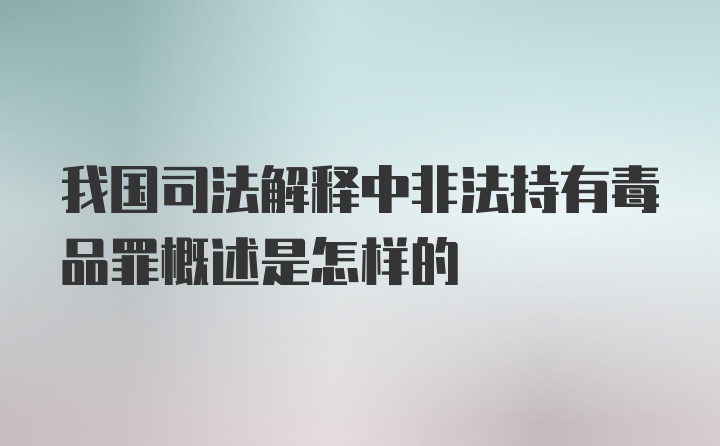 我国司法解释中非法持有毒品罪概述是怎样的